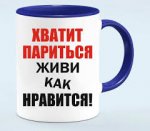 ХВАТИТ
ПАРИТЬСЯ
ЖИВИ
КАК
НРАВИТСЯ!